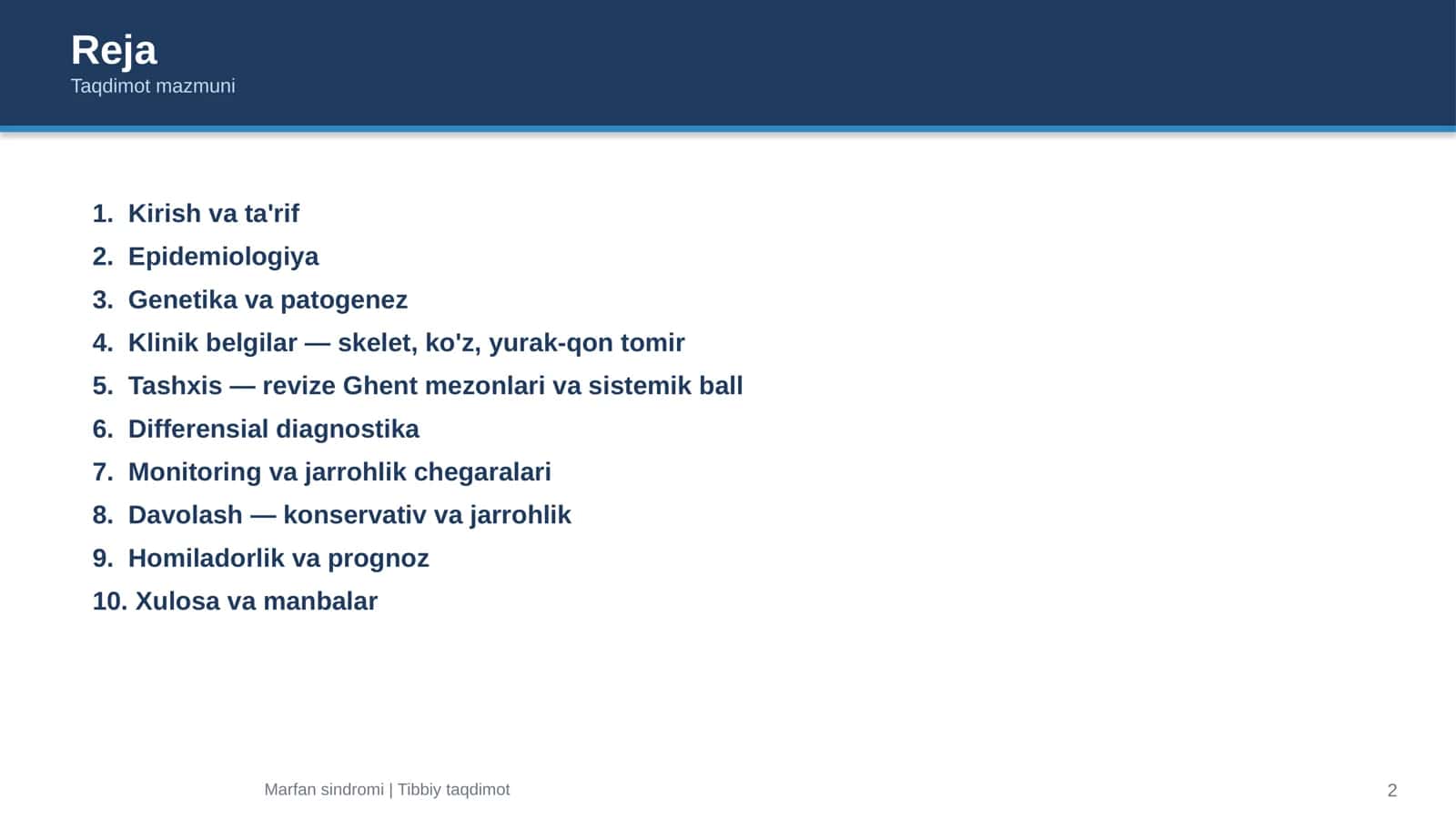 Reja
Taqdimot mazmuni

1. Kirish va ta'rif
2. Epidemiologiya
3. Genetika va patogenez
4. Klinik belgilar — skelet, ko'z, yurak-qon tomir
5. Tashxis — revize Ghent mezonlari va sistemik ball
6. Differensial diagnostika
7. Monitoring va jarrohlik chegaralari
8. Davolash — konservativ va jarrohlik
9. Homiladorlik va prognoz
10. Xulosa va manbalar

Marfan sindromi | Tibbiy taqdimot

2